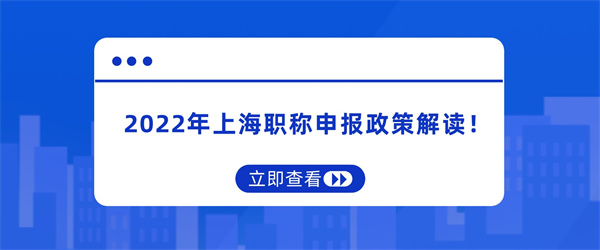 2022年上海职称申报政策解读！

立即查看